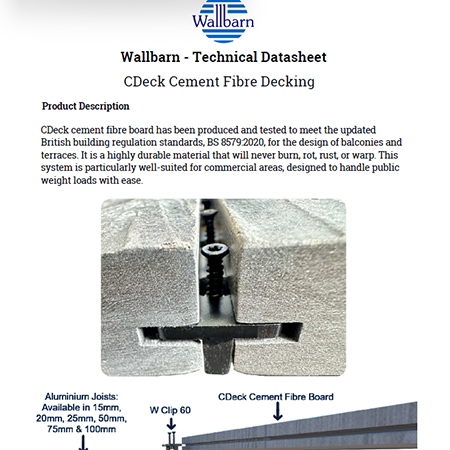 Wallbarn

Wallbarn - Technical Datasheet

CDeck Cement Fibre Decking

Product Description

CDeck cement fibre board has been produced and tested to meet the updated British building regulation standards, BS 8579:2020, for the design of balconies and terraces. It is a highly durable material that will never burn, rot, rust, or warp. This system is particularly well-suited for commercial areas, designed to handle public weight loads with ease.

Aluminium Joists: Available in 15mm, 20mm, 25mm, 50mm, 75mm & 100mm

W Clip 60

CDeck Cement Fibre Board